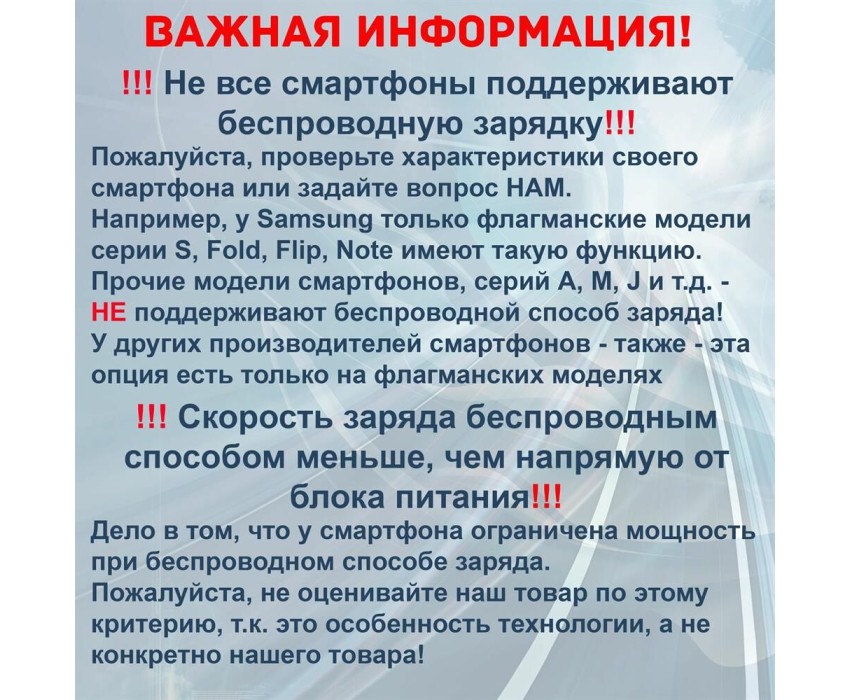 ВАЖНАЯ ИНФОРМАЦИЯ!

!!! Не все смартфоны поддерживают беспроводную зарядку!!!

Пожалуйста, проверьте характеристики своего смартфона или задайте вопрос НАМ.
Например, у Samsung только флагманские модели серии S, Fold, Flip, Note имеют такую функцию.
Прочие модели смартфонов, серий A, M, J и т.д. - НЕ поддерживают беспроводной способ заряда!
У других производителей смартфонов - также - эта опция есть только на флагманских моделях

!!! Скорость заряда беспроводным способом меньше, чем напрямую от блока питания!!!

Дело в том, что у смартфона ограничена мощность при беспроводном способе заряда.
Пожалуйста, не оценивайте наш товар по этому критерию, т.к. это особенность технологии, а не конкретно нашего товара!